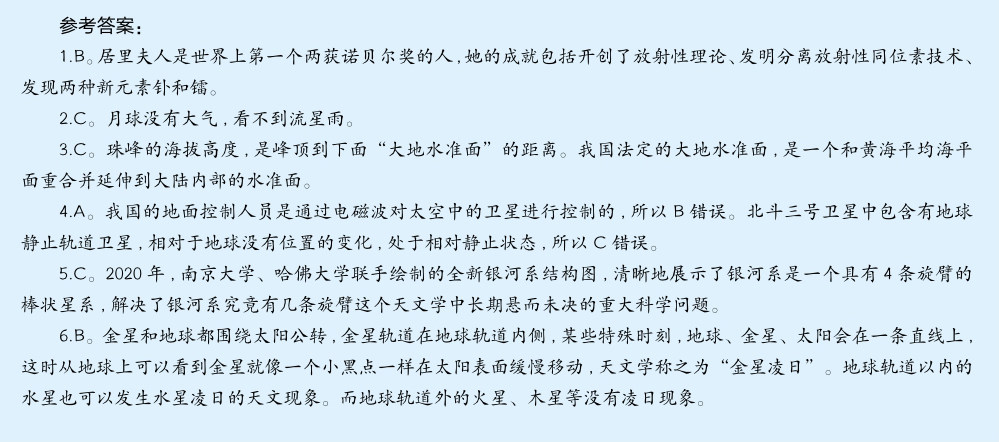 参考答案：

1.B。居里夫人是世界上第一个两获诺贝尔奖的人，她的成就包括开创了放射性理论、发明分离放射性同位素技术、发现两种新元素钋和镭。

2.C。月球没有大气，看不到流星雨。

3.C。珠峰的海拔高度，是峰顶到下面“大地水准面”的距离。我国法定的大地水准面，是一个和黄海平均海平面重合并延伸到大陆内部的水准面。

4.A。我国的地面控制人员是通过电磁波对太空中的卫星进行控制的，所以 B 错误。北斗三号卫星中包含有地球静止轨道卫星，相对于地球没有位置的变化，处于相对静止状态，所以 C 错误。

5.C。2020 年，南京大学、哈佛大学联手绘制的全新银河系结构图，清晰地展示了银河系是一个具有 4 条旋臂的棒状星系，解决了银河系究竟有几条旋臂这个天文学中长期悬而未决的重大科学问题。

6.B。金星和地球都围绕太阳公转，金星轨道在地球轨道内侧，某些特殊时刻，地球、金星、太阳会在一条直线上，这时从地球上可以看到金星就像一个小黑点一样在太阳表面缓慢移动，天文学称之为“金星凌日”。地球轨道以内的水星也可以发生水星凌日的天文现象。而地球轨道外的火星、木星等没有凌日现象。